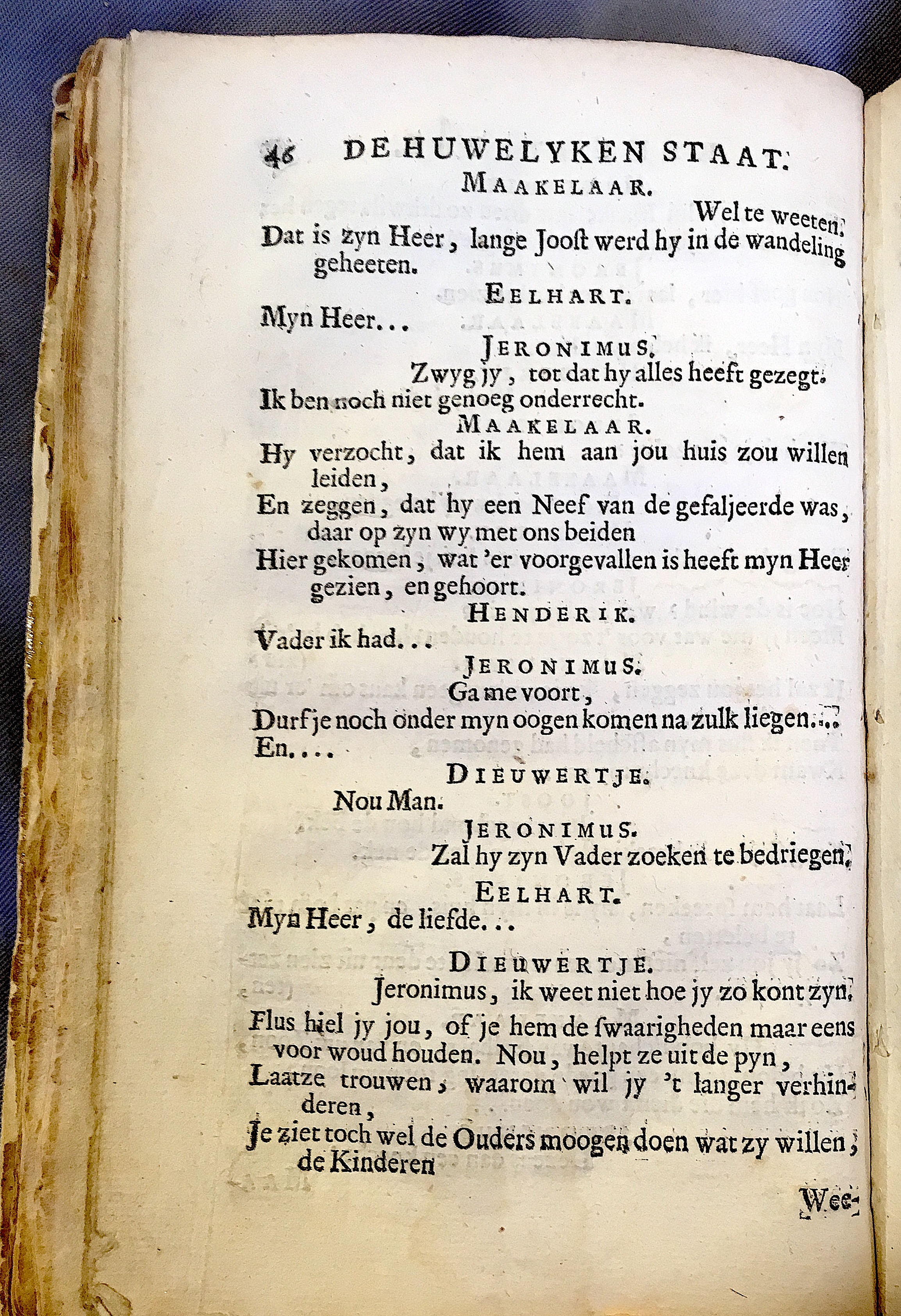 46 DE HUWELYKEN STAAT.

MAAKELAAR.

Wel te weeten.
Dat is zyn Heer, lange Joost werd hy in de wandeling geheeten.

EELHART.

Myn Heer...

JERONIMUS.

Zwyg jy, tot dat hy alles heeft gezegt.
Ik ben noch niet genoeg onderrecht.

MAAKELAAR.

Hy verzocht, dat ik hem aan jou huis zou willen leiden,
En zeggen, dat hy een Neef van de gefaljeerde was, daar op zyn wy met ons beiden
Hier gekomen, wat 'er voorgevallen is heeft myn Heer gezien, en gehoort.

HENDERIK.

Vader ik had...

JERONIMUS.

Ga me voort,
Durf je noch onder myn oogen komen na zulk liegen....
En....

DIEUWERTJE.

Nou Man.

JERONIMUS.

Zal hy zyn Vader zoeken te bedriegen.

EELHART.

Myn Heer, de liefde...

DIEUWERTJE.

Jeronimus, ik weet niet hoe jy zo kont zyn.
Flus hiel jy jou, of je hem de swaarigheden maar eens voor woud houden. Nou, helpt ze uit de pyn,
Laatze trouwen, waarom wil jy 't langer verhinderen,
Je ziet toch wel de Ouders moogen doen wat zy willen, de Kinderen

Wee-